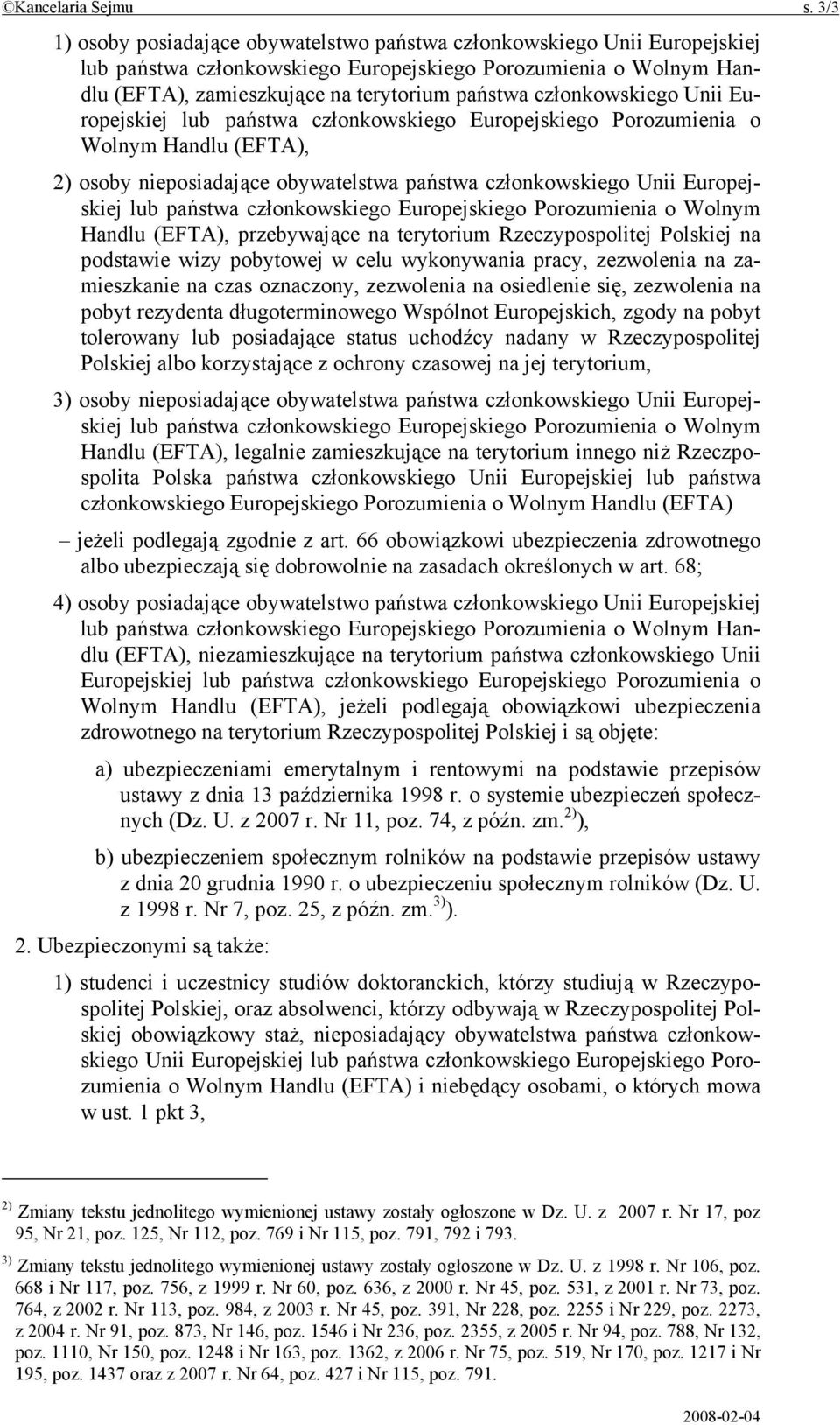 ©Kancelaria Sejmu s. 3/3

1) osoby posiadające obywatelstwo państwa członkowskiego Unii Europejskiej lub państwa członkowskiego Europejskiego Porozumienia o Wolnym Handlu (EFTA), zamieszkujące na terytorium państwa członkowskiego Unii Europejskiej lub państwa członkowskiego Europejskiego Porozumienia o Wolnym Handlu (EFTA),

2) osoby nieposiadające obywatelstwa państwa członkowskiego Unii Europejskiej lub państwa członkowskiego Europejskiego Porozumienia o Wolnym Handlu (EFTA), przebywające na terytorium Rzeczypospolitej Polskiej na podstawie wizy pobytowej w celu wykonywania pracy, zezwolenia na zamieszkanie na czas oznaczony, zezwolenia na osiedlenie się, zezwolenia na pobyt rezydenta długoterminowego Wspólnot Europejskich, zgody na pobyt tolerowany lub posiadające status uchodźcy nadany w Rzeczypospolitej Polskiej albo korzystające z ochrony czasowej na jej terytorium,

3) osoby nieposiadające obywatelstwa państwa członkowskiego Unii Europejskiej lub państwa członkowskiego Europejskiego Porozumienia o Wolnym Handlu (EFTA), legalnie zamieszkujące na terytorium innego niż Rzeczpospolita Polska państwa członkowskiego Unii Europejskiej lub państwa członkowskiego Europejskiego Porozumienia o Wolnym Handlu (EFTA)

– jeżeli podlegają zgodnie z art. 66 obowiązkowi ubezpieczenia zdrowotnego albo ubezpieczają się dobrowolnie na zasadach określonych w art. 68;

4) osoby posiadające obywatelstwo państwa członkowskiego Unii Europejskiej lub państwa członkowskiego Europejskiego Porozumienia o Wolnym Handlu (EFTA), niezamieszkujące na terytorium państwa członkowskiego Unii Europejskiej lub państwa członkowskiego Europejskiego Porozumienia o Wolnym Handlu (EFTA), jeżeli podlegają obowiązkowi ubezpieczenia zdrowotnego na terytorium Rzeczypospolitej Polskiej i są objęte:

a) ubezpieczeniami emerytalnym i rentowymi na podstawie przepisów ustawy z dnia 13 października 1998 r. o systemie ubezpieczeń społecznych (Dz. U. z 2007 r. Nr 11, poz. 74, z późn. zm.$^{2)}$),

b) ubezpieczeniem społecznym rolników na podstawie przepisów ustawy z dnia 20 grudnia 1990 r. o ubezpieczeniu społecznym rolników (Dz. U. z 1998 r. Nr 7, poz. 25, z późn. zm.$^{3)}$).

2. Ubezpieczonymi są także:

1) studenci i uczestnicy studiów doktoranckich, którzy studiują w Rzeczypospolitej Polskiej, oraz absolwenci, którzy odbywają w Rzeczypospolitej Polskiej obowiązkowy staż, nieposiadający obywatelstwa państwa członkowskiego Unii Europejskiej lub państwa członkowskiego Europejskiego Porozumienia o Wolnym Handlu (EFTA) i niebędący osobami, o których mowa w ust. 1 pkt 3,

$^{2)}$ Zmiany tekstu jednolitego wymienionej ustawy zostały ogłoszone w Dz. U. z 2007 r. Nr 17, poz 95, Nr 21, poz. 125, Nr 112, poz. 769 i Nr 115, poz. 791, 792 i 793.

$^{3)}$ Zmiany tekstu jednolitego wymienionej ustawy zostały ogłoszone w Dz. U. z 1998 r. Nr 106, poz. 668 i Nr 117, poz. 756, z 1999 r. Nr 60, poz. 636, z 2000 r. Nr 45, poz. 531, z 2001 r. Nr 73, poz. 764, z 2002 r. Nr 113, poz. 984, z 2003 r. Nr 45, poz. 391, Nr 228, poz. 2255 i Nr 229, poz. 2273, z 2004 r. Nr 91, poz. 873, Nr 146, poz. 1546 i Nr 236, poz. 2355, z 2005 r. Nr 94, poz. 788, Nr 132, poz. 1110, Nr 150, poz. 1248 i Nr 163, poz. 1362, z 2006 r. Nr 75, poz. 519, Nr 170, poz. 1217 i Nr 195, poz. 1437 oraz z 2007 r. Nr 64, poz. 427 i Nr 115, poz. 791.

2008-02-04